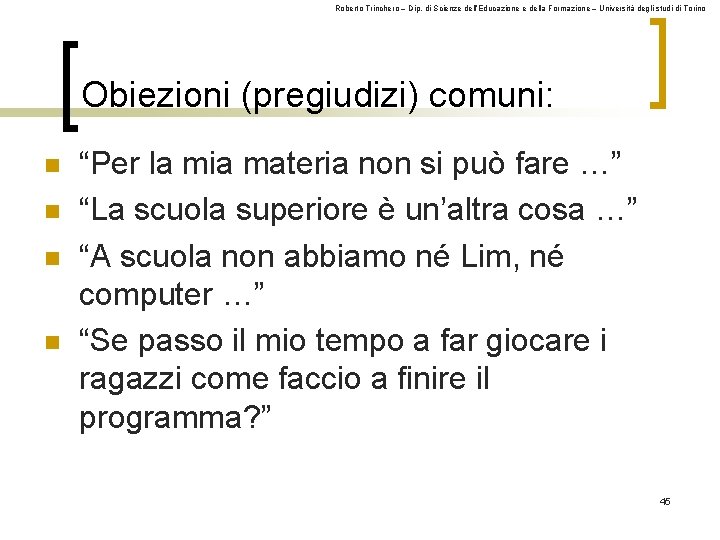 Roberto Trinchero – Dip. di Scienze dell'Educazione e della Formazione – Università degli studi di Torino

Obiezioni (pregiudizi) comuni:

“Per la mia materia non si può fare …”

“La scuola superiore è un’altra cosa …”

“A scuola non abbiamo né Lim, né computer …”

“Se passo il mio tempo a far giocare i ragazzi come faccio a finire il programma?”

45